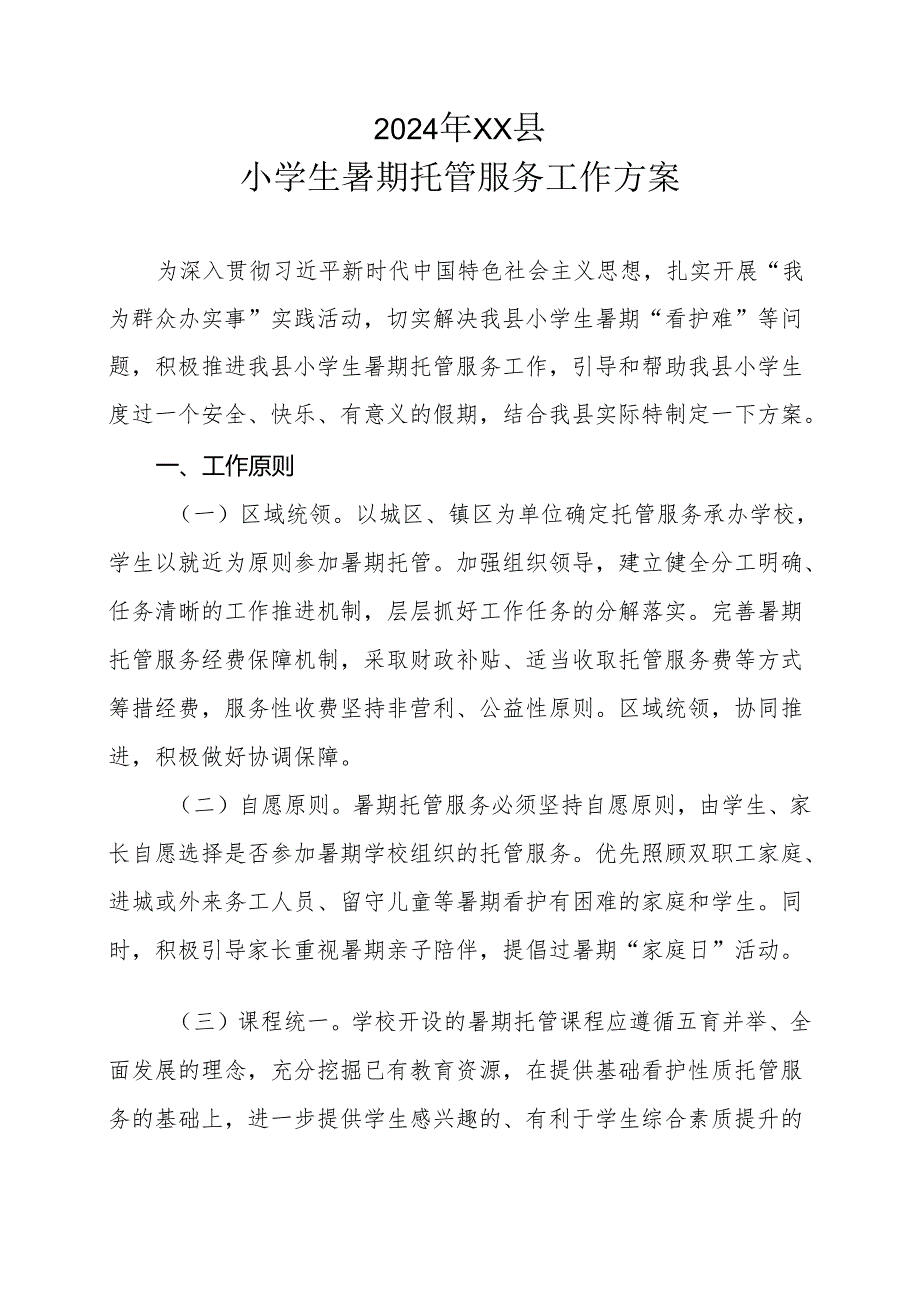 2024年XX县
小学生暑期托管服务工作方案

为深入贯彻习近平新时代中国特色社会主义思想，扎实开展“我为群众办实事”实践活动，切实解决我县小学生暑期“看护难”等问题，积极推进我县小学生暑期托管服务工作，引导和帮助我县小学生度过一个安全、快乐、有意义的假期，结合我县实际特制定一下方案。

一、工作原则

（一）区域统领。以城区、镇区为单位确定托管服务承办学校，学生以就近为原则参加暑期托管。加强组织领导，建立健全分工明确、任务清晰的工作推进机制，层层抓好工作任务的分解落实。完善暑期托管服务经费保障机制，采取财政补贴、适当收取托管服务费等方式筹措经费，服务性收费坚持非营利、公益性原则。区域统领，协同推进，积极做好协调保障。

（二）自愿原则。暑期托管服务必须坚持自愿原则，由学生、家长自愿选择是否参加暑期学校组织的托管服务。优先照顾双职工家庭、进城或外来务工人员、留守儿童等暑期看护有困难的家庭和学生。同时，积极引导家长重视暑期亲子陪伴，提倡过暑期“家庭日”活动。

（三）课程统一。学校开设的暑期托管课程应遵循五育并举、全面发展的理念，充分挖掘已有教育资源，在提供基础看护性质托管服务的基础上，进一步提供学生感兴趣的、有利于学生综合素质提升的